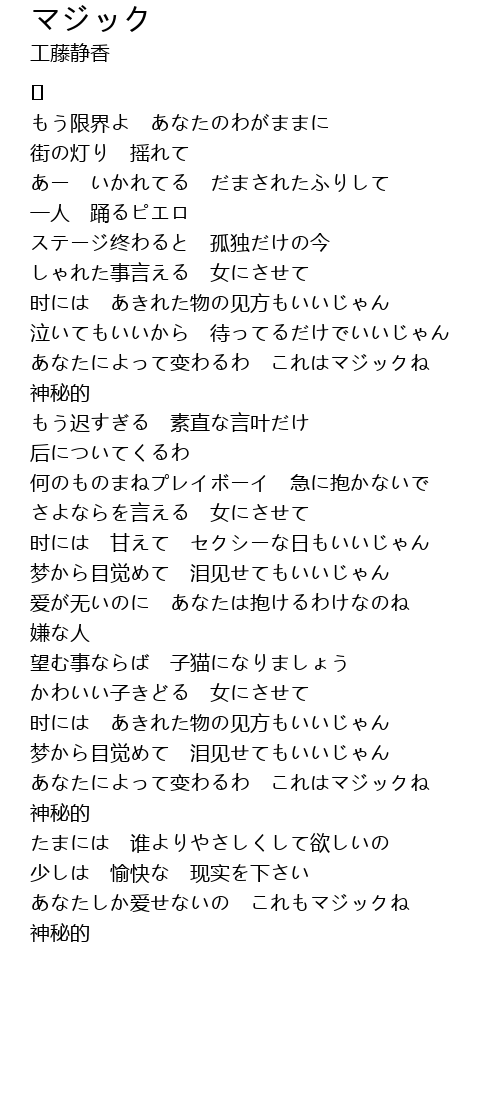 マジック
工藤静香

[]
もう限界よ　あなたのわがままに
街の灯り　揺れて
あー　いかれてる　だまされたふりして
一人　踊るピエロ
ステージ終わると　孤独だけの今
しゃれた事言える　女にさせて
时には　あきれた物の见方もいいじゃん
泣いてもいいから　待ってるだけでいいじゃん
あなたによって変わるわ　これはマジックね
神秘的
もう迟すぎる　素直な言叶だけ
后についてくるわ
何のものまねプレイボーイ　急に抱かないで
さよならを言える　女にさせて
时には　甘えて　セクシーな日もいいじゃん
梦から目覚めて　泪见せてもいいじゃん
爱が无いのに　あなたは抱けるわけなのね
嫌な人
望む事ならば　子猫になりましょう
かわいい子きどる　女にさせて
时には　あきれた物の见方もいいじゃん
梦から目覚めて　泪见せてもいいじゃん
あなたによって変わるわ　これはマジックね
神秘的
たまには　谁よりやさしくして欲しいの
少しは　愉快な　现实を下さい
あなたしか爱せないの　これもマジックね
神秘的